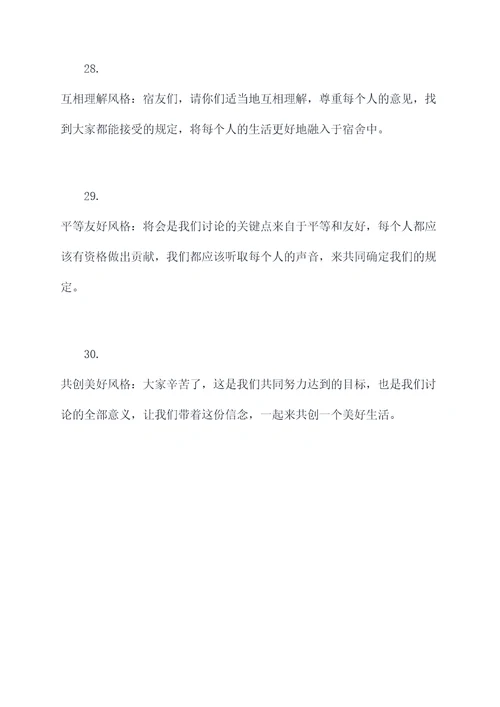 28.

互相理解风格：宿友们，请你们适当地互相理解，尊重每个人的意见，找到大家都能接受的规定，将每个人的生活更好地融入于宿舍中。

29.

平等友好风格：将会是我们讨论的关键点来自于平等和友好，每个人都应该有资格做出贡献，我们都应该听取每个人的声音，来共同确定我们的规定。

30.

共创美好风格：大家辛苦了，这是我们共同努力达到的目标，也是我们讨论的全部意义，让我们带着这份信念，一起来共创一个美好生活。